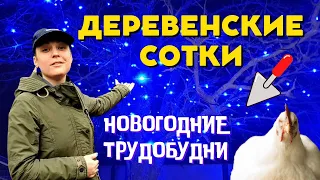 ДЕРЕВЕНСКИЕ СОТКИ

НОВОГОДНИЕ ТРУДОБУДНИ